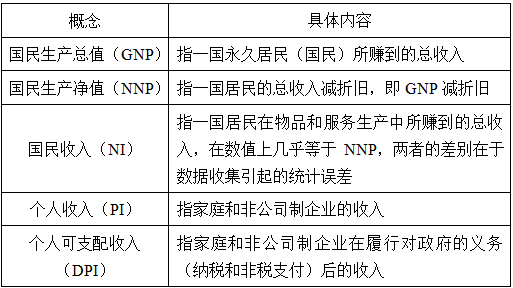 | 概念 | 具体内容 |
|---|---|
| 国民生产总值（GNP） | 指一国永久居民（国民）所赚到的总收入 |
| 国民生产净值（NNP） | 指一国居民的总收入减折旧，即 GNP 减折旧 |
| 国民收入（NI） | 指一国居民在物品和服务生产中所赚到的总收入，在数值上几乎等于 NNP，两者的差别在于数据收集引起的统计误差 |
| 个人收入（PI） | 指家庭和非公司制企业的收入 |
| 个人可支配收入（DPI） | 指家庭和非公司制企业在履行对政府的义务（纳税和非税支付）后的收入 |